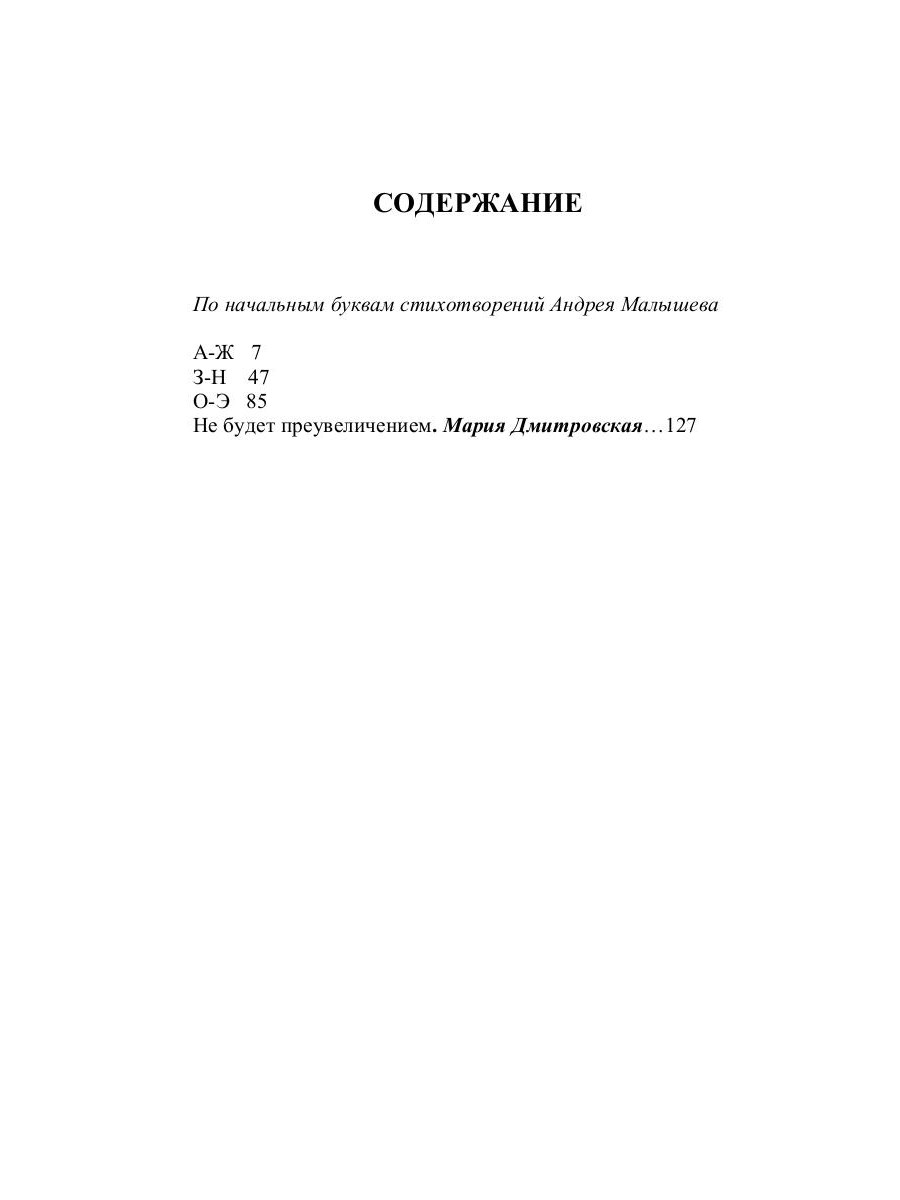 СОДЕРЖАНИЕ

По начальным буквам стихотворений Андрея Малышева

А-Ж 7
З-Н 47
О-Э 85
Не будет преувеличением. Мария Дмитровская…127